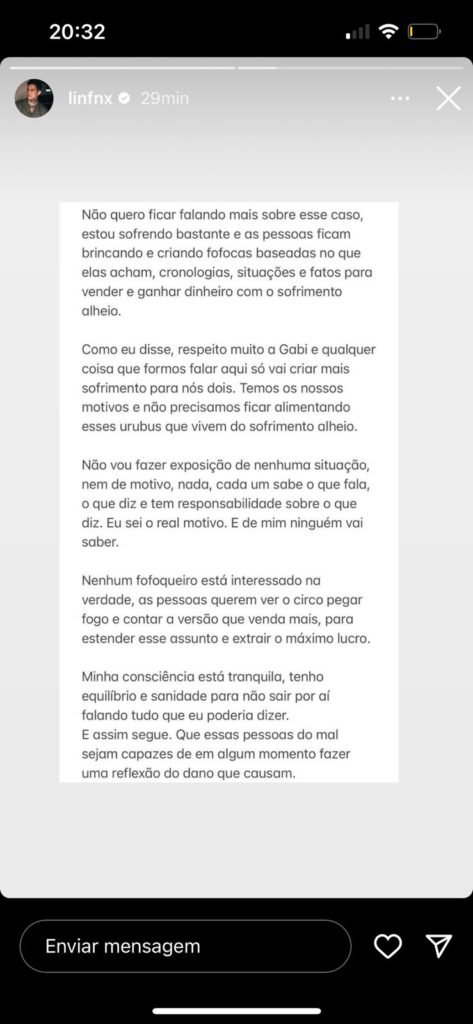 20:32

linfnx 29min

Não quero ficar falando mais sobre esse caso, estou sofrendo bastante e as pessoas ficam brincando e criando fofocas baseadas no que elas acham, cronologias, situações e fatos para vender e ganhar dinheiro com o sofrimento alheio.

Como eu disse, respeito muito a Gabi e qualquer coisa que formos falar aqui só vai criar mais sofrimento para nós dois. Temos os nossos motivos e não precisamos ficar alimentando esses urubus que vivem do sofrimento alheio.

Não vou fazer exposição de nenhuma situação, nem de motivo, nada, cada um sabe o que fala, o que diz e tem responsabilidade sobre o que diz. Eu sei o real motivo. E de mim ninguém vai saber.

Nenhum fofoqueiro está interessado na verdade, as pessoas querem ver o circo pegar fogo e contar a versão que venda mais, para estender esse assunto e extrair o máximo lucro.

Minha consciência está tranquila, tenho equilíbrio e sanidade para não sair por aí falando tudo que eu poderia dizer.
E assim segue. Que essas pessoas do mal sejam capazes de em algum momento fazer uma reflexão do dano que causam.

Enviar mensagem